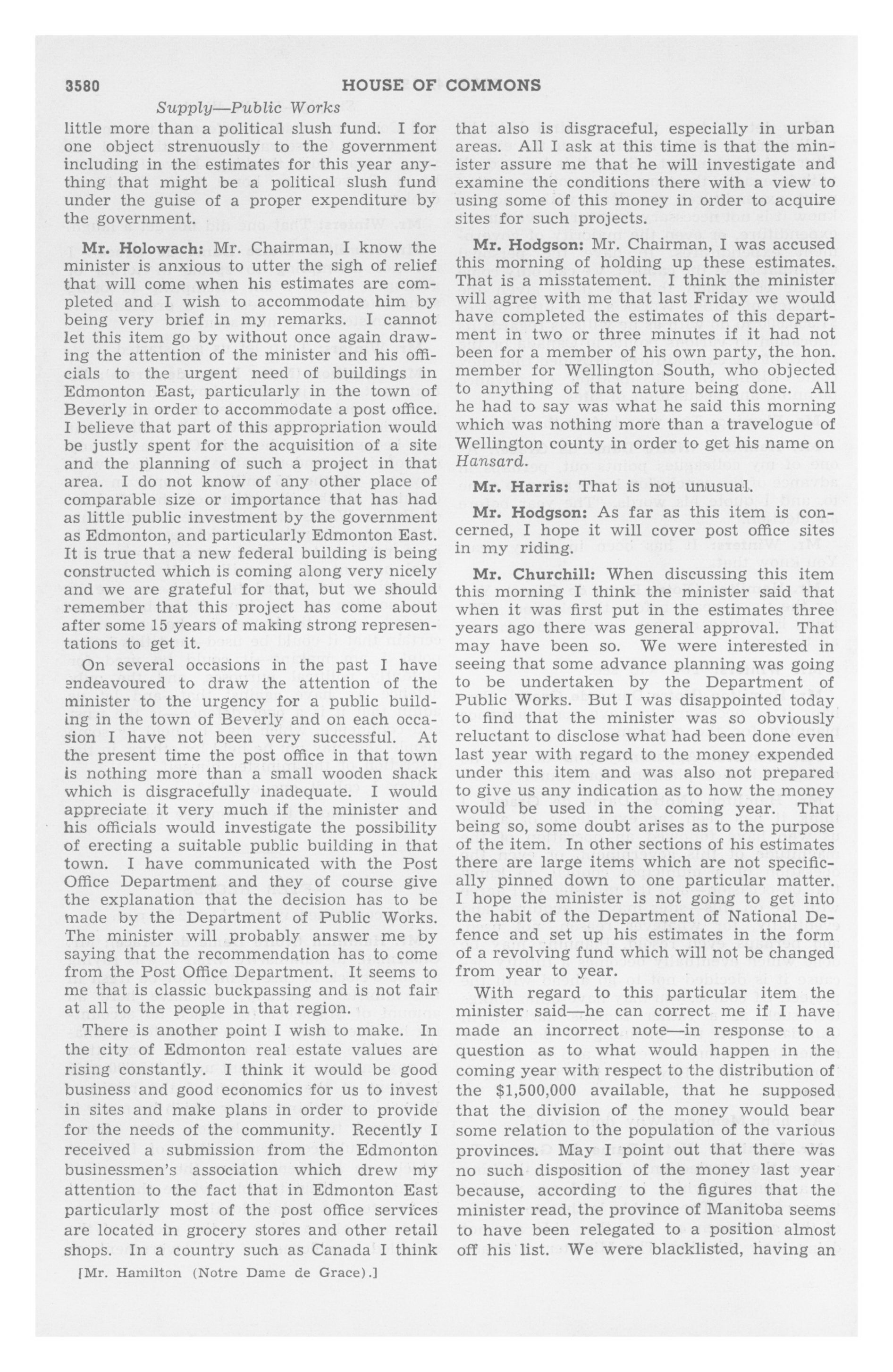 3580 HOUSE OF COMMONS

Supply—Public Works

little more than a political slush fund. I for one object strenuously to the government including in the estimates for this year anything that might be a political slush fund under the guise of a proper expenditure by the government.

Mr. Holowach: Mr. Chairman, I know the minister is anxious to utter the sigh of relief that will come when his estimates are completed and I wish to accommodate him by being very brief in my remarks. I cannot let this item go by without once again drawing the attention of the minister and his officials to the urgent need of buildings in Edmonton East, particularly in the town of Beverly in order to accommodate a post office. I believe that part of this appropriation would be justly spent for the acquisition of a site and the planning of such a project in that area. I do not know of any other place of comparable size or importance that has had as little public investment by the government as Edmonton, and particularly Edmonton East. It is true that a new federal building is being constructed which is coming along very nicely and we are grateful for that, but we should remember that this project has come about after some 15 years of making strong representations to get it.

On several occasions in the past I have endeavoured to draw the attention of the minister to the urgency for a public building in the town of Beverly and on each occasion I have not been very successful. At the present time the post office in that town is nothing more than a small wooden shack which is disgracefully inadequate. I would appreciate it very much if the minister and his officials would investigate the possibility of erecting a suitable public building in that town. I have communicated with the Post Office Department and they of course give the explanation that the decision has to be made by the Department of Public Works. The minister will probably answer me by saying that the recommendation has to come from the Post Office Department. It seems to me that is classic buckpassing and is not fair at all to the people in that region.

There is another point I wish to make. In the city of Edmonton real estate values are rising constantly. I think it would be good business and good economics for us to invest in sites and make plans in order to provide for the needs of the community. Recently I received a submission from the Edmonton businessmen's association which drew my attention to the fact that in Edmonton East particularly most of the post office services are located in grocery stores and other retail shops. In a country such as Canada I think

[Mr. Hamilton (Notre Dame de Grace).]

that also is disgraceful, especially in urban areas. All I ask at this time is that the minister assure me that he will investigate and examine the conditions there with a view to using some of this money in order to acquire sites for such projects.

Mr. Hodgson: Mr. Chairman, I was accused this morning of holding up these estimates. That is a misstatement. I think the minister will agree with me that last Friday we would have completed the estimates of this department in two or three minutes if it had not been for a member of his own party, the hon. member for Wellington South, who objected to anything of that nature being done. All he had to say was what he said this morning which was nothing more than a travelogue of Wellington county in order to get his name on Hansard.

Mr. Harris: That is not unusual.

Mr. Hodgson: As far as this item is concerned, I hope it will cover post office sites in my riding.

Mr. Churchill: When discussing this item this morning I think the minister said that when it was first put in the estimates three years ago there was general approval. That may have been so. We were interested in seeing that some advance planning was going to be undertaken by the Department of Public Works. But I was disappointed today to find that the minister was so obviously reluctant to disclose what had been done even last year with regard to the money expended under this item and was also not prepared to give us any indication as to how the money would be used in the coming year. That being so, some doubt arises as to the purpose of the item. In other sections of his estimates there are large items which are not specifically pinned down to one particular matter. I hope the minister is not going to get into the habit of the Department of National Defence and set up his estimates in the form of a revolving fund which will not be changed from year to year.

With regard to this particular item the minister said—he can correct me if I have made an incorrect note—in response to a question as to what would happen in the coming year with respect to the distribution of the $1,500,000 available, that he supposed that the division of the money would bear some relation to the population of the various provinces. May I point out that there was no such disposition of the money last year because, according to the figures that the minister read, the province of Manitoba seems to have been relegated to a position almost off his list. We were blacklisted, having an